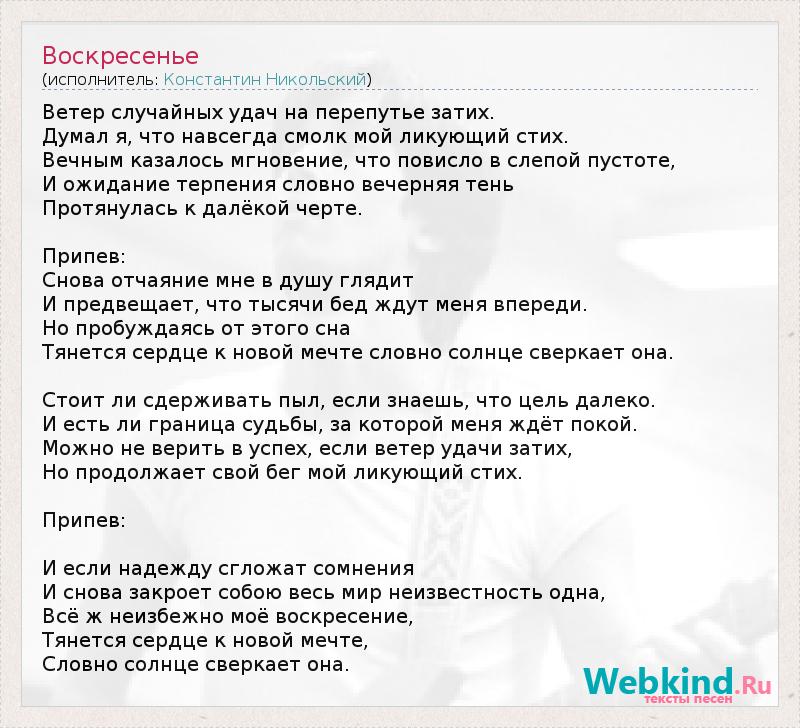 Воскресенье
(исполнитель: Константин Никольский)

Ветер случайных удач на перепутье затих.
Думал я, что навсегда смолк мой ликующий стих.
Вечным казалось мгновение, что повисло в слепой пустоте,
И ожидание терпения словно вечерняя тень
Протянулась к далёкой черте.

Припев:
Снова отчаяние мне в душу глядит
И предвещает, что тысячи бед ждут меня впереди.
Но пробуждаясь от этого сна
Тянется сердце к новой мечте словно солнце сверкает она.

Стоит ли сдерживать пыл, если знаешь, что цель далеко.
И есть ли граница судьбы, за которой меня ждёт покой.
Можно не верить в успех, если ветер удачи затих,
Но продолжает свой бег мой ликующий стих.

Припев:

И если надежду сгложат сомнения
И снова закроет собою весь мир неизвестность одна,
Всё ж неизбежно моё воскресение,
Тянется сердце к новой мечте,
Словно солнце сверкает она.

Webkind.Ru
тексты песен